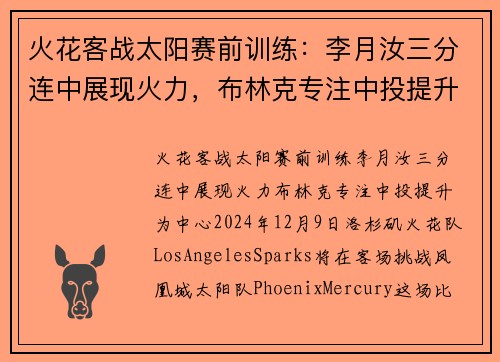 火花客战太阳赛前训练：李月汝三分连中展现火力，布林克专注中投提升

火花客战太阳赛前训练李月汝三分连中展现火力布林克专注中投提升为中心2024年12月9日洛杉矶火花队LosAngelesSparks将在客场挑战凤凰城太阳队PhoenixMercury这场比